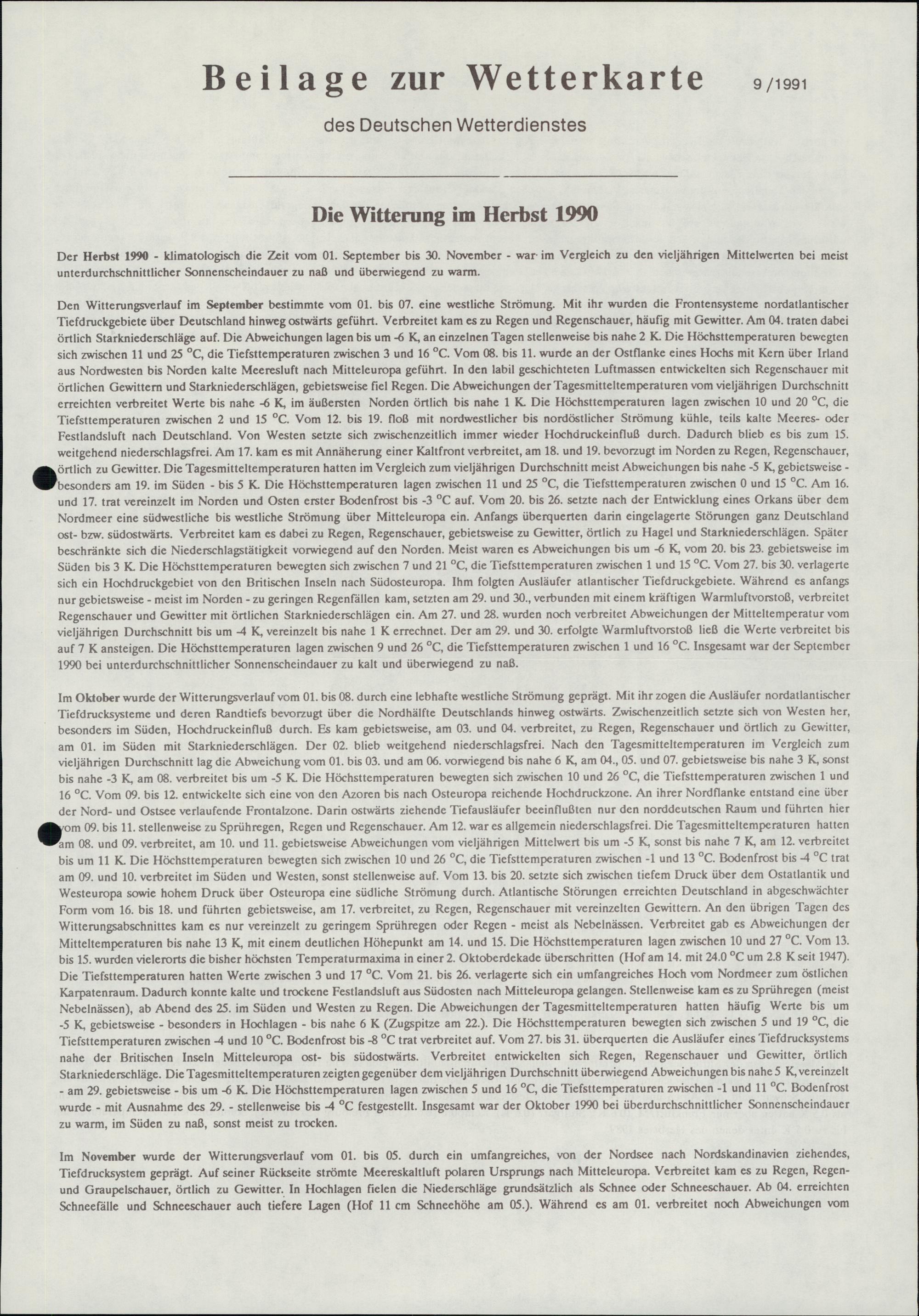 Beilage zur Wetterkarte 9/1991

des Deutschen Wetterdienstes

Die Witterung im Herbst 1990

Der Herbst 1990 - klimatologisch die Zeit vom 01. September bis 30. November - war im Vergleich zu den vieljährigen Mittelwerten bei meist unterdurchschnittlicher Sonnenscheindauer zu naß und überwiegend zu warm.

Den Witterungsverlauf im September bestimmte vom 01. bis 07. eine westliche Strömung. Mit ihr wurden die Frontensysteme nordatlantischer Tiefdruckgebiete über Deutschland hinweg ostwärts geführt. Verbreitet kam es zu Regen und Regenschauer, häufig mit Gewitter. Am 04. traten dabei örtlich Starkniederschläge auf. Die Abweichungen lagen bis um -6 K, an einzelnen Tagen stellenweise bis nahe 2 K. Die Höchsttemperaturen bewegten sich zwischen 11 und 25 °C, die Tiefsttemperaturen zwischen 3 und 16 °C. Vom 08. bis 11. wurde an der Ostflanke eines Hochs mit Kern über Irland aus Nordwesten bis Norden kalte Meeresluft nach Mitteleuropa geführt. In den labil geschichteten Luftmassen entwickelten sich Regenschauer mit örtlichen Gewittern und Starkniederschlägen, gebietsweise fiel Regen. Die Abweichungen der Tagesmitteltemperaturen vom vieljährigen Durchschnitt erreichten verbreitet Werte bis nahe -6 K, im äußersten Norden örtlich bis nahe 1 K. Die Höchsttemperaturen lagen zwischen 10 und 20 °C, die Tiefsttemperaturen zwischen 2 und 15 °C. Vom 12. bis 19. floß mit nordwestlicher bis nordöstlicher Strömung kühle, teils kalte Meeres- oder Festlandsluft nach Deutschland. Von Westen setzte sich zwischenzeitlich immer wieder Hochdruckeinfluß durch. Dadurch blieb es bis zum 15. weitgehend niederschlagsfrei. Am 17. kam es mit Annäherung einer Kaltfront verbreitet, am 18. und 19. bevorzugt im Norden zu Regen, Regenschauer, örtlich zu Gewitter. Die Tagesmitteltemperaturen hatten im Vergleich zum vieljährigen Durchschnitt meist Abweichungen bis nahe -5 K, gebietsweise - besonders am 19. im Süden - bis 5 K. Die Höchsttemperaturen lagen zwischen 11 und 25 °C, die Tiefsttemperaturen zwischen 0 und 15 °C. Am 16. und 17. trat vereinzelt im Norden und Osten erster Bodenfrost bis -3 °C auf. Vom 20. bis 26. setzte nach der Entwicklung eines Orkans über dem Nordmeer eine südwestliche bis westliche Strömung über Mitteleuropa ein. Anfangs überquerten darin eingelagerte Störungen ganz Deutschland ost- bzw. südostwärts. Verbreitet kam es dabei zu Regen, Regenschauer, gebietsweise zu Gewitter, örtlich zu Hagel und Starkniederschlägen. Später beschränkte sich die Niederschlagstätigkeit vorwiegend auf den Norden. Meist waren es Abweichungen bis um -6 K, vom 20. bis 23. gebietsweise im Süden bis 3 K. Die Höchsttemperaturen bewegten sich zwischen 7 und 21 °C, die Tiefsttemperaturen zwischen 1 und 15 °C. Vom 27. bis 30. verlagerte sich ein Hochdruckgebiet von den Britischen Inseln nach Südosteuropa. Ihm folgten Ausläufer atlantischer Tiefdruckgebiete. Während es anfangs nur gebietsweise - meist im Norden - zu geringen Regenfällen kam, setzten am 29. und 30., verbunden mit einem kräftigen Warmluftvorstoß, verbreitet Regenschauer und Gewitter mit örtlichen Starkniederschlägen ein. Am 27. und 28. wurden noch verbreitet Abweichungen der Mitteltemperatur vom vieljährigen Durchschnitt bis um -4 K, vereinzelt bis nahe 1 K errechnet. Der am 29. und 30. erfolgte Warmluftvorstoß ließ die Werte verbreitet bis auf 7 K ansteigen. Die Höchsttemperaturen lagen zwischen 9 und 26 °C, die Tiefsttemperaturen zwischen 1 und 16 °C. Insgesamt war der September 1990 bei unterdurchschnittlicher Sonnenscheindauer zu kalt und überwiegend zu naß.

Im Oktober wurde der Witterungsverlauf vom 01. bis 08. durch eine lebhafte westliche Strömung geprägt. Mit ihr zogen die Ausläufer nordatlantischer Tiefdrucksysteme und deren Randtiefs bevorzugt über die Nordhälfte Deutschlands hinweg ostwärts. Zwischenzeitlich setzte sich von Westen her, besonders im Süden, Hochdruckeinfluß durch. Es kam gebietsweise, am 03. und 04. verbreitet, zu Regen, Regenschauer und örtlich zu Gewitter, am 01. im Süden mit Starkniederschlägen. Der 02. blieb weitgehend niederschlagsfrei. Nach den Tagesmitteltemperaturen im Vergleich zum vieljährigen Durchschnitt lag die Abweichung vom 01. bis 03. und am 06. vorwiegend bis nahe 6 K, am 04., 05. und 07. gebietsweise bis nahe 3 K, sonst bis nahe -3 K, am 08. verbreitet bis um -5 K. Die Höchsttemperaturen bewegten sich zwischen 10 und 26 °C, die Tiefsttemperaturen zwischen 1 und 16 °C. Vom 09. bis 12. entwickelte sich eine von den Azoren bis nach Osteuropa reichende Hochdruckzone. An ihrer Nordflanke entstand eine über der Nord- und Ostsee verlaufende Frontalzone. Darin ostwärts ziehende Tiefausläufer beeinflußten nur den norddeutschen Raum und führten hier vom 09. bis 11. stellenweise zu Sprühregen, Regen und Regenschauer. Am 12. war es allgemein niederschlagsfrei. Die Tagesmitteltemperaturen hatten am 08. und 09. verbreitet, am 10. und 11. gebietsweise Abweichungen vom vieljährigen Mittelwert bis um -5 K, sonst bis nahe 7 K, am 12. verbreitet bis um 11 K. Die Höchsttemperaturen bewegten sich zwischen 10 und 26 °C, die Tiefsttemperaturen zwischen -1 und 13 °C. Bodenfrost bis -4 °C trat am 09. und 10. verbreitet im Süden und Westen, sonst stellenweise auf. Vom 13. bis 20. setzte sich zwischen tiefem Druck über dem Ostatlantik und Westeuropa sowie hohem Druck über Osteuropa eine südliche Strömung durch. Atlantische Störungen erreichten Deutschland in abgeschwächter Form vom 16. bis 18. und führten gebietsweise, am 17. verbreitet, zu Regen, Regenschauer mit vereinzelten Gewittern. An den übrigen Tagen des Witterungsabschnittes kam es nur vereinzelt zu geringem Sprühregen oder Regen - meist als Nebelnässen. Verbreitet gab es Abweichungen der Mitteltemperaturen bis nahe 13 K, mit einem deutlichen Höhepunkt am 14. und 15. Die Höchsttemperaturen lagen zwischen 10 und 27 °C. Vom 13. bis 15. wurden vielerorts die bisher höchsten Temperaturmaxima in einer 2. Oktoberdekade überschritten (Hof am 14. mit 24.0 °C um 2.8 K seit 1947). Die Tiefsttemperaturen hatten Werte zwischen 3 und 17 °C. Vom 21. bis 26. verlagerte sich ein umfangreiches Hoch vom Nordmeer zum östlichen Karpatenraum. Dadurch konnte kalte und trockene Festlandsluft aus Südosten nach Mitteleuropa gelangen. Stellenweise kam es zu Sprühregen (meist Nebelnässen), ab Abend des 25. im Süden und Westen zu Regen. Die Abweichungen der Tagesmitteltemperaturen hatten häufig Werte bis um -5 K, gebietsweise - besonders in Hochlagen - bis nahe 6 K (Zugspitze am 22.). Die Höchsttemperaturen bewegten sich zwischen 5 und 19 °C, die Tiefsttemperaturen zwischen -4 und 10 °C. Bodenfrost bis -8 °C trat verbreitet auf. Vom 27. bis 31. überquerten die Ausläufer eines Tiefdrucksystems nahe der Britischen Inseln Mitteleuropa ost- bis südostwärts. Verbreitet entwickelten sich Regen, Regenschauer und Gewitter, örtlich Starkniederschläge. Die Tagesmitteltemperaturen zeigten gegenüber dem vieljährigen Durchschnitt überwiegend Abweichungen bis nahe 5 K, vereinzelt - am 29. gebietsweise - bis um -6 K. Die Höchsttemperaturen lagen zwischen 5 und 16 °C, die Tiefsttemperaturen zwischen -1 und 11 °C. Bodenfrost wurde - mit Ausnahme des 29. - stellenweise bis -4 °C festgestellt. Insgesamt war der Oktober 1990 bei überdurchschnittlicher Sonnenscheindauer zu warm, im Süden zu naß, sonst meist zu trocken.

Im November wurde der Witterungsverlauf vom 01. bis 05. durch ein umfangreiches, von der Nordsee nach Nordskandinavien ziehendes, Tiefdrucksystem geprägt. Auf seiner Rückseite strömte Meereskaltluft polaren Ursprungs nach Mitteleuropa. Verbreitet kam es zu Regen, Regen- und Graupelschauer, örtlich zu Gewitter. In Hochlagen fielen die Niederschläge grundsätzlich als Schnee oder Schneeschauer. Ab 04. erreichten Schneefälle und Schneeschauer auch tiefere Lagen (Hof 11 cm Schneehöhe am 05.). Während es am 01. verbreitet noch Abweichungen vom